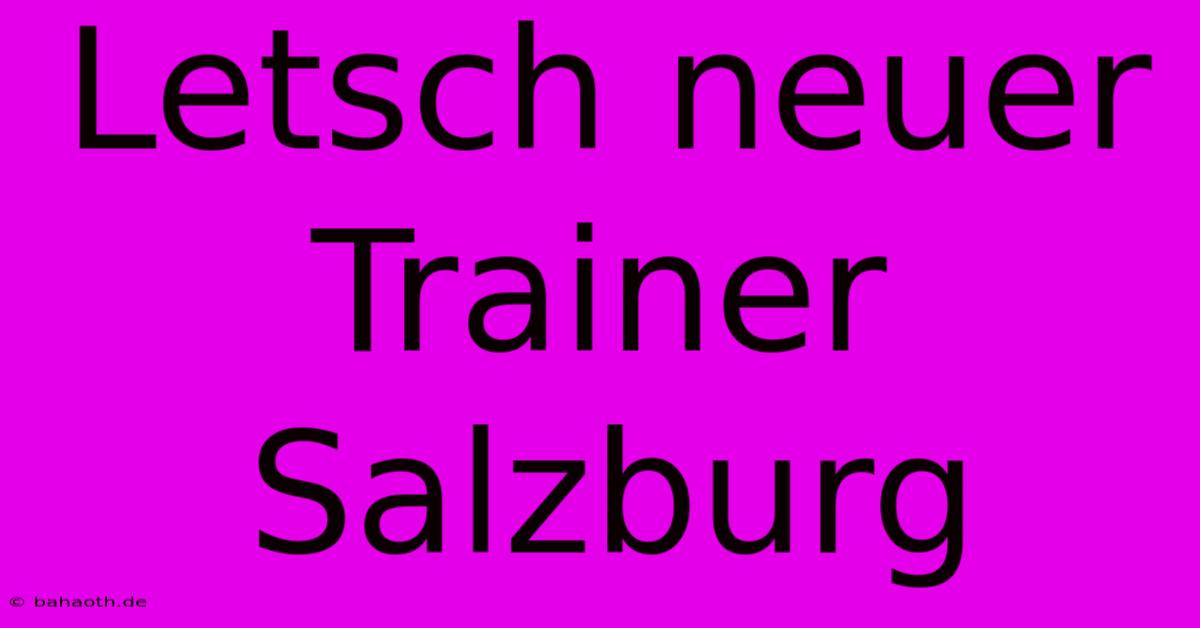 Letsch neuer Trainer Salzburg

© bahaoth.de